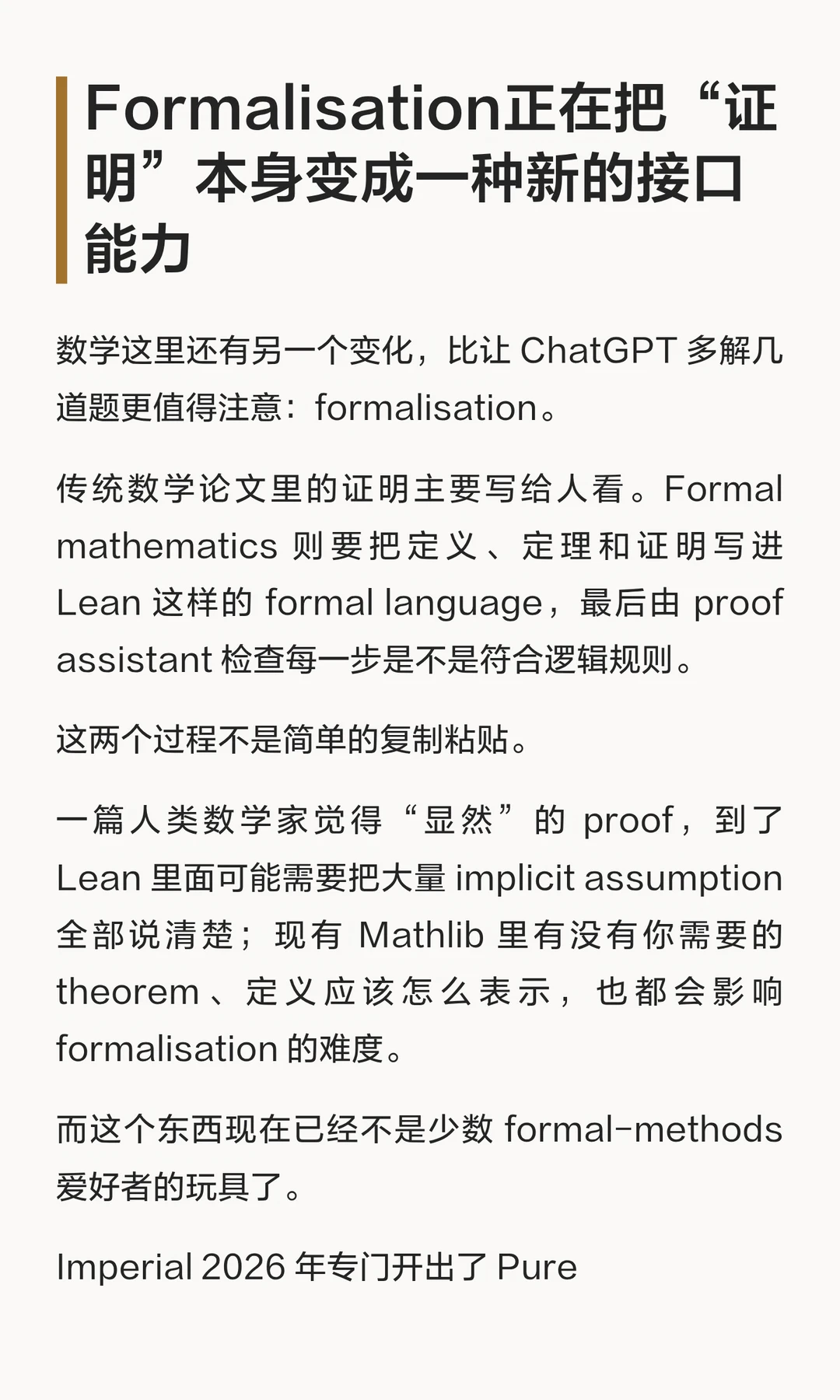 Formalisation正在把“证明”本身变成一种新的接口能力

数学这里还有另一个变化，比让 ChatGPT 多解几道题更值得注意：formalisation。

传统数学论文里的证明主要写给人看。Formal mathematics 则要把定义、定理和证明写进 Lean 这样的 formal language，最后由 proof assistant 检查每一步是不是符合逻辑规则。

这两个过程不是简单的复制粘贴。

一篇人类数学家觉得“显然”的 proof，到了 Lean 里面可能需要把大量 implicit assumption 全部说清楚；现有 Mathlib 里有没有你需要的 theorem、定义应该怎么表示，也都会影响 formalisation 的难度。

而这个东西现在已经不是少数 formal-methods 爱好者的玩具了。

Imperial 2026 年专门开出了 Pure